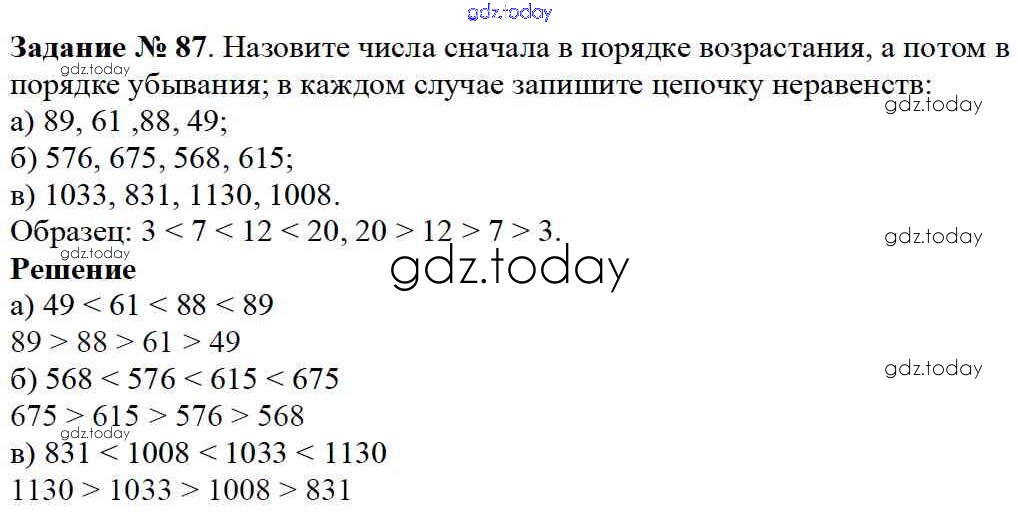 Задание № 87. Назовите числа сначала в порядке возрастания, а потом в порядке убывания; в каждом случае запишите цепочку неравенств:
а) 89, 61 ,88, 49;
б) 576, 675, 568, 615;
в) 1033, 831, 1130, 1008.
Образец: $3 < 7 < 12 < 20$, $20 > 12 > 7 > 3$.

Решение
а) $49 < 61 < 88 < 89$
$89 > 88 > 61 > 49$
б) $568 < 576 < 615 < 675$
$675 > 615 > 576 > 568$
в) $831 < 1008 < 1033 < 1130$
$1130 > 1033 > 1008 > 831$

gdz.today